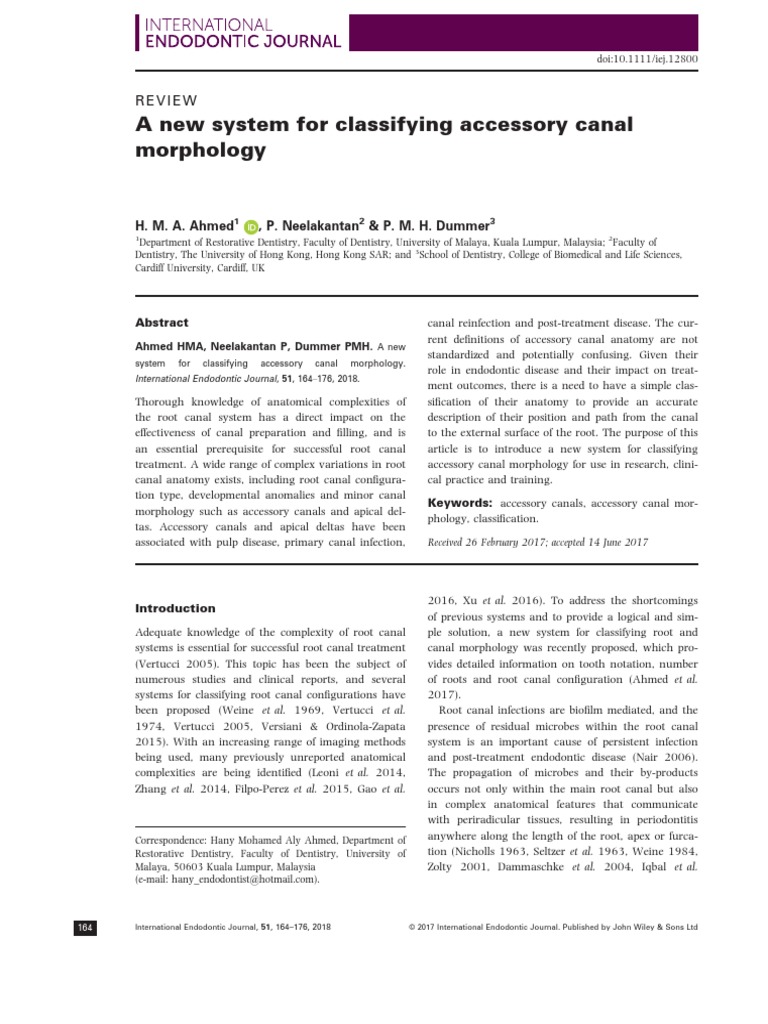 INTERNATIONAL
ENDODONTIC JOURNAL

doi:10.1111/iej.12800

REVIEW

A new system for classifying accessory canal morphology

H. M. A. Ahmed$^1$, P. Neelakantan$^2$ & P. M. H. Dummer$^3$

$^1$Department of Restorative Dentistry, Faculty of Dentistry, University of Malaya, Kuala Lumpur, Malaysia; $^2$Faculty of Dentistry, The University of Hong Kong, Hong Kong SAR; and $^3$School of Dentistry, College of Biomedical and Life Sciences, Cardiff University, Cardiff, UK

Abstract

Ahmed HMA, Neelakantan P, Dummer PMH. A new system for classifying accessory canal morphology. International Endodontic Journal, 51, 164–176, 2018.

Thorough knowledge of anatomical complexities of the root canal system has a direct impact on the effectiveness of canal preparation and filling, and is an essential prerequisite for successful root canal treatment. A wide range of complex variations in root canal anatomy exists, including root canal configuration type, developmental anomalies and minor canal morphology such as accessory canals and apical deltas. Accessory canals and apical deltas have been associated with pulp disease, primary canal infection, canal reinfection and post-treatment disease. The current definitions of accessory canal anatomy are not standardized and potentially confusing. Given their role in endodontic disease and their impact on treatment outcomes, there is a need to have a simple classification of their anatomy to provide an accurate description of their position and path from the canal to the external surface of the root. The purpose of this article is to introduce a new system for classifying accessory canal morphology for use in research, clinical practice and training.

Keywords: accessory canals, accessory canal morphology, classification.

Received 26 February 2017; accepted 14 June 2017

Introduction

Adequate knowledge of the complexity of root canal systems is essential for successful root canal treatment (Vertucci 2005). This topic has been the subject of numerous studies and clinical reports, and several systems for classifying root canal configurations have been proposed (Weine et al. 1969, Vertucci et al. 1974, Vertucci 2005, Versiani & Ordinola-Zapata 2015). With an increasing range of imaging methods being used, many previously unreported anatomical complexities are being identified (Leoni et al. 2014, Zhang et al. 2014, Filpo-Perez et al. 2015, Gao et al. 2016, Xu et al. 2016). To address the shortcomings of previous systems and to provide a logical and simple solution, a new system for classifying root and canal morphology was recently proposed, which provides detailed information on tooth notation, number of roots and root canal configuration (Ahmed et al. 2017).

Root canal infections are biofilm mediated, and the presence of residual microbes within the root canal system is an important cause of persistent infection and post-treatment endodontic disease (Nair 2006). The propagation of microbes and their by-products occurs not only within the main root canal but also in complex anatomical features that communicate with periradicular tissues, resulting in periodontitis anywhere along the length of the root, apex or furcation (Nicholls 1963, Seltzer et al. 1963, Weine 1984, Zolty 2001, Dammaschke et al. 2004, Iqbal et al.

Correspondence: Hany Mohamed Aly Ahmed, Department of Restorative Dentistry, Faculty of Dentistry, University of Malaya, 50603 Kuala Lumpur, Malaysia (e-mail: hany_endodontist@hotmail.com).

164 International Endodontic Journal, 51, 164–176, 2018 © 2017 International Endodontic Journal. Published by John Wiley & Sons Ltd